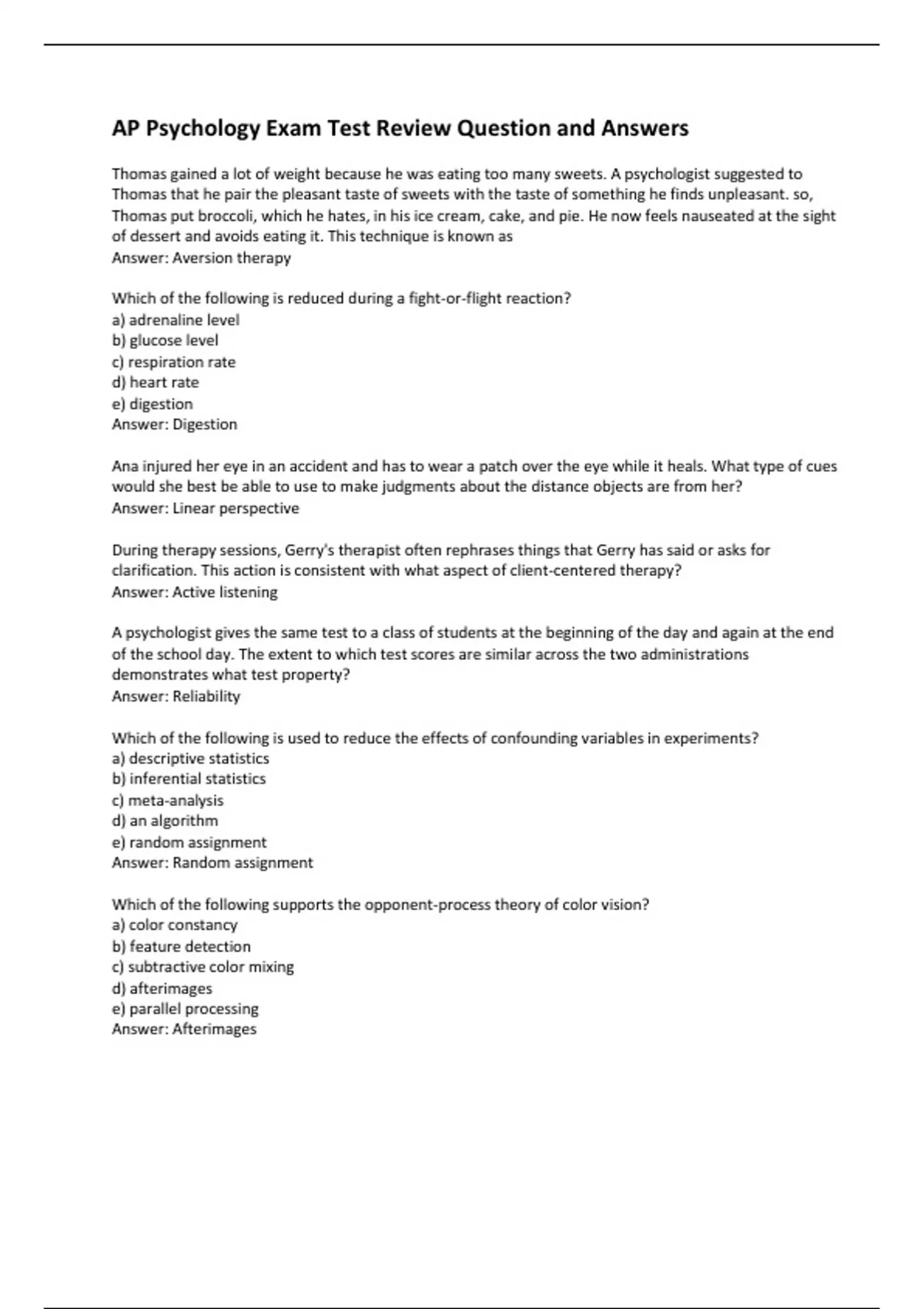 AP Psychology Exam Test Review Question and Answers

Thomas gained a lot of weight because he was eating too many sweets. A psychologist suggested to Thomas that he pair the pleasant taste of sweets with the taste of something he finds unpleasant. so, Thomas put broccoli, which he hates, in his ice cream, cake, and pie. He now feels nauseated at the sight of dessert and avoids eating it. This technique is known as
Answer: Aversion therapy

Which of the following is reduced during a fight-or-flight reaction?
a) adrenaline level
b) glucose level
c) respiration rate
d) heart rate
e) digestion
Answer: Digestion

Ana injured her eye in an accident and has to wear a patch over the eye while it heals. What type of cues would she best be able to use to make judgments about the distance objects are from her?
Answer: Linear perspective

During therapy sessions, Gerry's therapist often rephrases things that Gerry has said or asks for clarification. This action is consistent with what aspect of client-centered therapy?
Answer: Active listening

A psychologist gives the same test to a class of students at the beginning of the day and again at the end of the school day. The extent to which test scores are similar across the two administrations demonstrates what test property?
Answer: Reliability

Which of the following is used to reduce the effects of confounding variables in experiments?
a) descriptive statistics
b) inferential statistics
c) meta-analysis
d) an algorithm
e) random assignment
Answer: Random assignment

Which of the following supports the opponent-process theory of color vision?
a) color constancy
b) feature detection
c) subtractive color mixing
d) afterimages
e) parallel processing
Answer: Afterimages